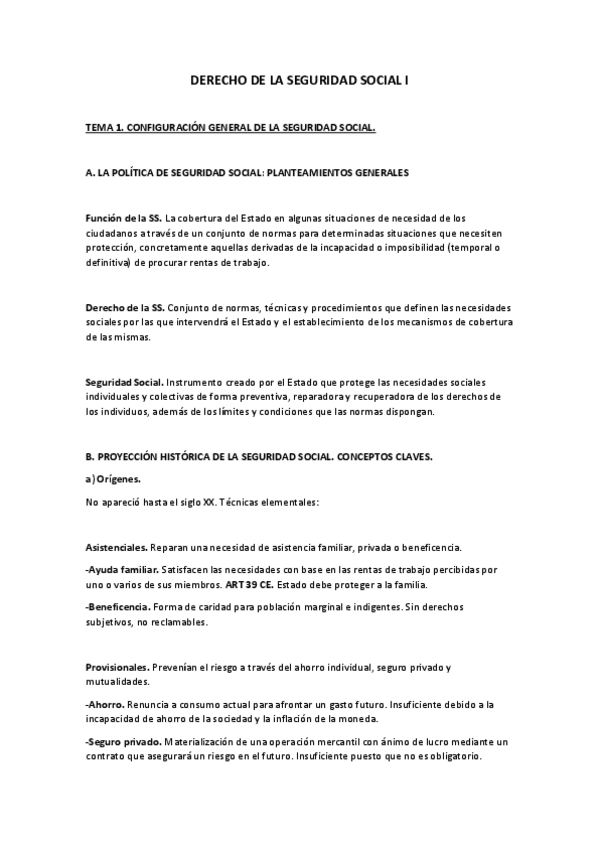 DERECHO DE LA SEGURIDAD SOCIAL I

TEMA 1. CONFIGURACIÓN GENERAL DE LA SEGURIDAD SOCIAL.

A. LA POLÍTICA DE SEGURIDAD SOCIAL: PLANTEAMIENTOS GENERALES

Función de la SS. La cobertura del Estado en algunas situaciones de necesidad de los ciudadanos a través de un conjunto de normas para determinadas situaciones que necesiten protección, concretamente aquellas derivadas de la incapacidad o imposibilidad (temporal o definitiva) de procurar rentas de trabajo.

Derecho de la SS. Conjunto de normas, técnicas y procedimientos que definen las necesidades sociales por las que intervendrá el Estado y el establecimiento de los mecanismos de cobertura de las mismas.

Seguridad Social. Instrumento creado por el Estado que protege las necesidades sociales individuales y colectivas de forma preventiva, reparadora y recuperadora de los derechos de los individuos, además de los límites y condiciones que las normas dispongan.

B. PROYECCIÓN HISTÓRICA DE LA SEGURIDAD SOCIAL. CONCEPTOS CLAVES.

a) Orígenes.

No apareció hasta el siglo XX. Técnicas elementales:

Asistenciales. Reparan una necesidad de asistencia familiar, privada o beneficencia.

-Ayuda familiar. Satisfacen las necesidades con base en las rentas de trabajo percibidas por uno o varios de sus miembros. ART 39 CE. Estado debe proteger a la familia.

-Beneficencia. Forma de caridad para población marginal e indigentes. Sin derechos subjetivos, no reclamables.

Provisionales. Prevenían el riesgo a través del ahorro individual, seguro privado y mutualidades.

-Ahorro. Renuncia a consumo actual para afrontar un gasto futuro. Insuficiente debido a la incapacidad de ahorro de la sociedad y la inflación de la moneda.

-Seguro privado. Materialización de una operación mercantil con ánimo de lucro mediante un contrato que asegurará un riesgo en el futuro. Insuficiente puesto que no es obligatorio.